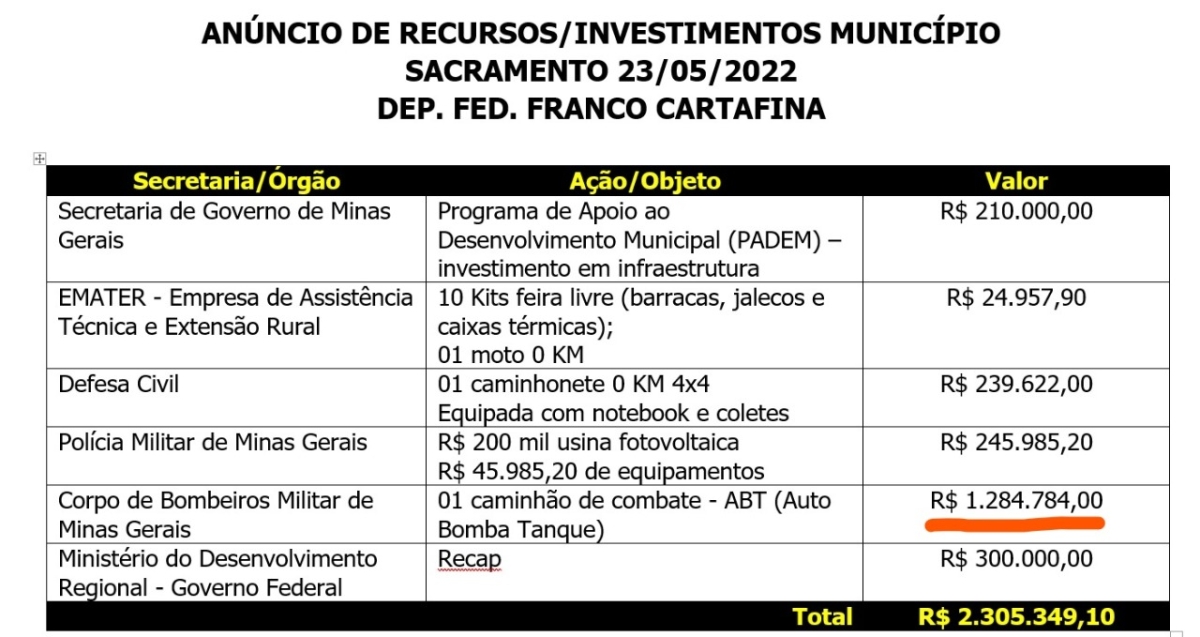 ANÚNCIO DE RECURSOS/INVESTIMENTOS MUNICÍPIO
SACRAMENTO 23/05/2022
DEP. FED. FRANCO CARTAFINA

| Secretaria/Órgão | Ação/Objeto | Valor |
|---|---|---|
| Secretaria de Governo de Minas Gerais | Programa de Apoio ao Desenvolvimento Municipal (PADEM) – investimento em infraestrutura | R$ 210.000,00 |
| EMATER - Empresa de Assistência Técnica e Extensão Rural | 10 Kits feira livre (barracas, jalecos e caixas térmicas); 01 moto 0 KM | R$ 24.957,90 |
| Defesa Civil | 01 caminhonete 0 KM 4x4 Equipada com notebook e coletes | R$ 239.622,00 |
| Polícia Militar de Minas Gerais | R$ 200 mil usina fotovoltaica R$ 45.985,20 de equipamentos | R$ 245.985,20 |
| Corpo de Bombeiros Militar de Minas Gerais | 01 caminhão de combate - ABT (Auto Bomba Tanque) | R$ 1.284.784,00 |
| Ministério do Desenvolvimento Regional - Governo Federal | Recap | R$ 300.000,00 |
| | Total | R$ 2.305.349,10 |